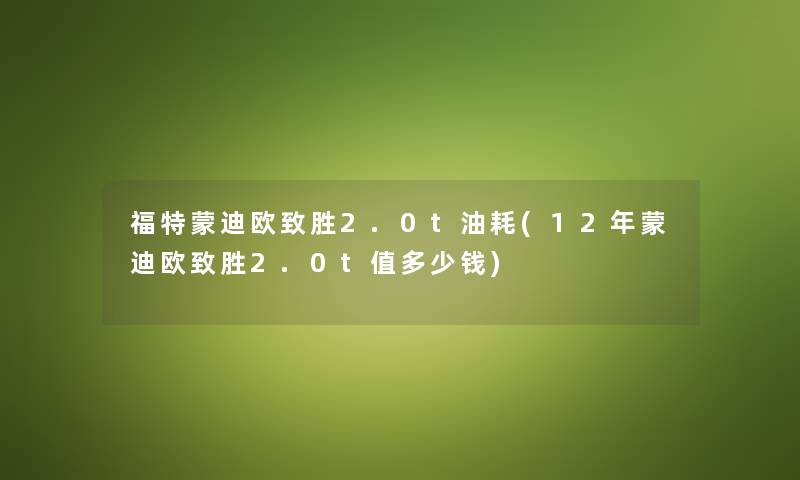 福特蒙迪欧致胜2.0t油耗(12年蒙迪欧致胜2.0t值多少钱)